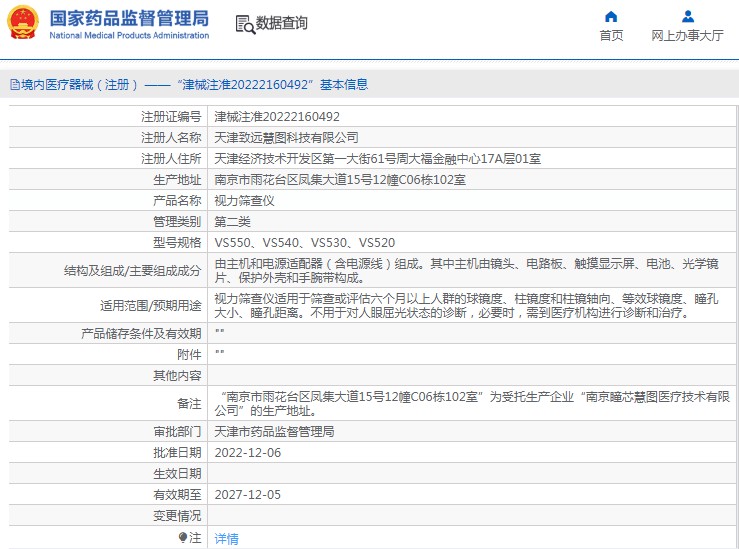 国家药品监督管理局
National Medical Products Administration

数据查询

首页

网上办事大厅

境内医疗器械（注册）——“津械注准20222160492”基本信息

| | |
|---|---|
| 注册证编号 | 津械注准20222160492 |
| 注册人名称 | 天津致远慧图科技有限公司 |
| 注册人住所 | 天津经济技术开发区第一大街61号周大福金融中心17A层01室 |
| 生产地址 | 南京市雨花台区凤集大道15号12幢C06栋102室 |
| 产品名称 | 视力筛查仪 |
| 管理类别 | 第二类 |
| 型号规格 | VS550、VS540、VS530、VS520 |
| 结构及组成/主要组成成分 | 由主机和电源适配器（含电源线）组成。其中主机由镜头、电路板、触摸显示屏、电池、光学镜片、保护外壳和手腕带构成。 |
| 适用范围/预期用途 | 视力筛查仪适用于筛查或评估六个月以上人群的球镜度、柱镜度和柱镜轴向、等效球镜度、瞳孔大小、瞳孔距离。不用于对人眼屈光状态的诊断，必要时，需到医疗机构进行诊断和治疗。 |
| 产品储存条件及有效期 | "" |
| 附件 | "" |
| 其他内容 | |
| 备注 | “南京市雨花台区凤集大道15号12幢C06栋102室”为受托生产企业“南京瞳芯慧图医疗技术有限公司”的生产地址。 |
| 审批部门 | 天津市药品监督管理局 |
| 批准日期 | 2022-12-06 |
| 生效日期 | |
| 有效期至 | 2027-12-05 |
| 变更情况 | |
| 注 | 详情 |